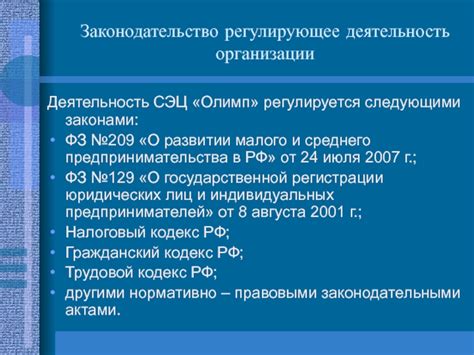 Законодательство регулирующее деятельность организации

Деятельность СЭЦ «Олимп» регулируется следующими законами:

• ФЗ №209 «О развитии малого и среднего предпринимательства в РФ» от 24 июля 2007 г.;
• ФЗ №129 «О государственной регистрации юридических лиц и индивидуальных предпринимателей» от 8 августа 2001 г.;
• Налоговый кодекс РФ;
• Гражданский кодекс РФ;
• Трудовой кодекс РФ;
• другими нормативно – правовыми законодательными актами.